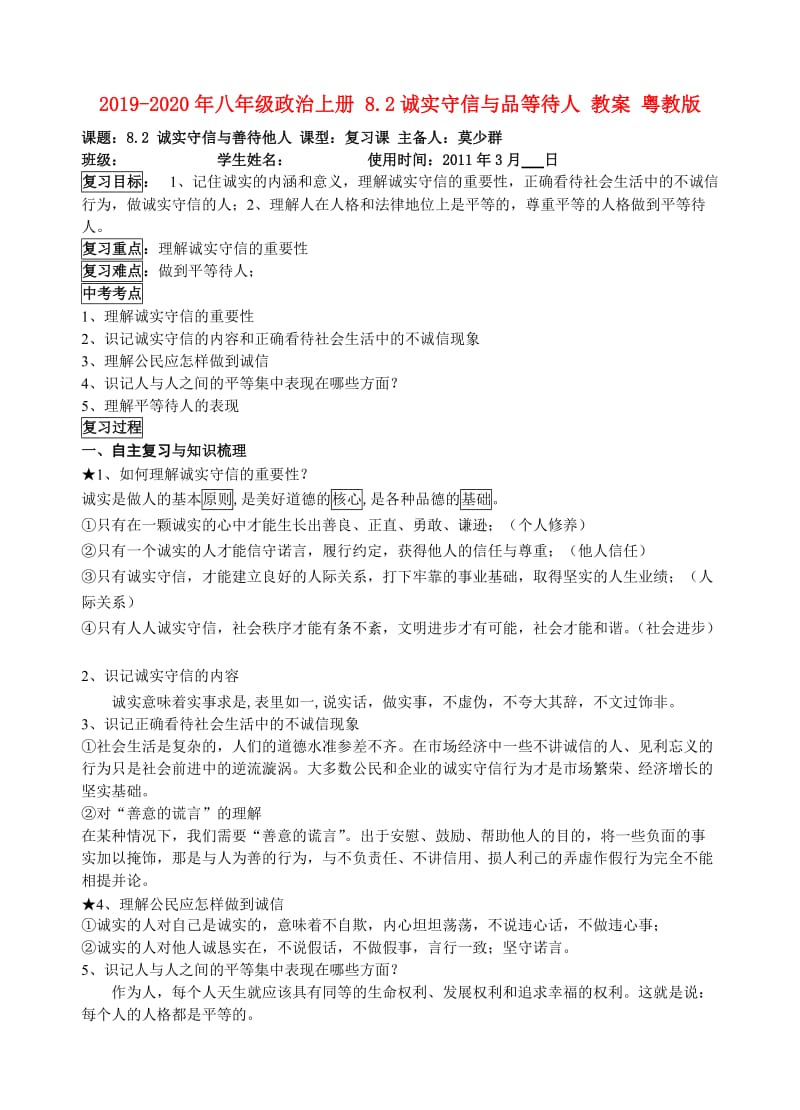 2019-2020年八年级政治上册 8.2诚实守信与品等待人 教案 粤教版

课题：8.2 诚实守信与善待他人 课型：复习课 主备人：莫少群
班级： 学生姓名： 使用时间：2011年3月___日

复习目标： 1、记住诚实的内涵和意义，理解诚实守信的重要性，正确看待社会生活中的不诚信行为，做诚实守信的人；2、理解人在人格和法律地位上是平等的，尊重平等的人格做到平等待人。

复习重点：理解诚实守信的重要性

复习难点：做到平等待人；

中考考点

1、理解诚实守信的重要性
2、识记诚实守信的内容和正确看待社会生活中的不诚信现象
3、理解公民应怎样做到诚信
4、识记人与人之间的平等集中表现在哪些方面？
5、理解平等待人的表现

复习过程

一、自主复习与知识梳理

★1、如何理解诚实守信的重要性？
诚实是做人的基本原则，是美好道德的核心，是各种品德的基础。
①只有在一颗诚实的心中才能生长出善良、正直、勇敢、谦逊；（个人修养）
②只有一个诚实的人才能信守诺言，履行约定，获得他人的信任与尊重；（他人信任）
③只有诚实守信，才能建立良好的人际关系，打下牢靠的事业基础，取得坚实的人生业绩；（人际关系）
④只有人人诚实守信，社会秩序才能有条不紊，文明进步才有可能，社会才能和谐。(社会进步)

2、识记诚实守信的内容
诚实意味着实事求是，表里如一，说实话，做实事，不虚伪，不夸大其辞，不文过饰非。

3、识记正确看待社会生活中的不诚信现象
①社会生活是复杂的，人们的道德水准参差不齐。在市场经济中一些不讲诚信的人、见利忘义的行为只是社会前进中的逆流漩涡。大多数公民和企业的诚实守信行为才是市场繁荣、经济增长的坚实基础。
②对“善意的谎言”的理解
在某种情况下，我们需要“善意的谎言”。出于安慰、鼓励、帮助他人的目的，将一些负面的事实加以掩饰，那是与人为善的行为，与不负责任、不讲信用、损人利己的弄虚作假行为完全不能相提并论。

★4、理解公民应怎样做到诚信
①诚实的人对自己是诚实的，意味着不自欺，内心坦坦荡荡，不说违心话，不做违心事；
②诚实的人对他人诚恳实在，不说假话，不做假事，言行一致；坚守诺言。

5、识记人与人之间的平等集中表现在哪些方面？
作为人，每个人天生就应该具有同等的生命权利、发展权利和追求幸福的权利。这就是说：每个人的人格都是平等的。